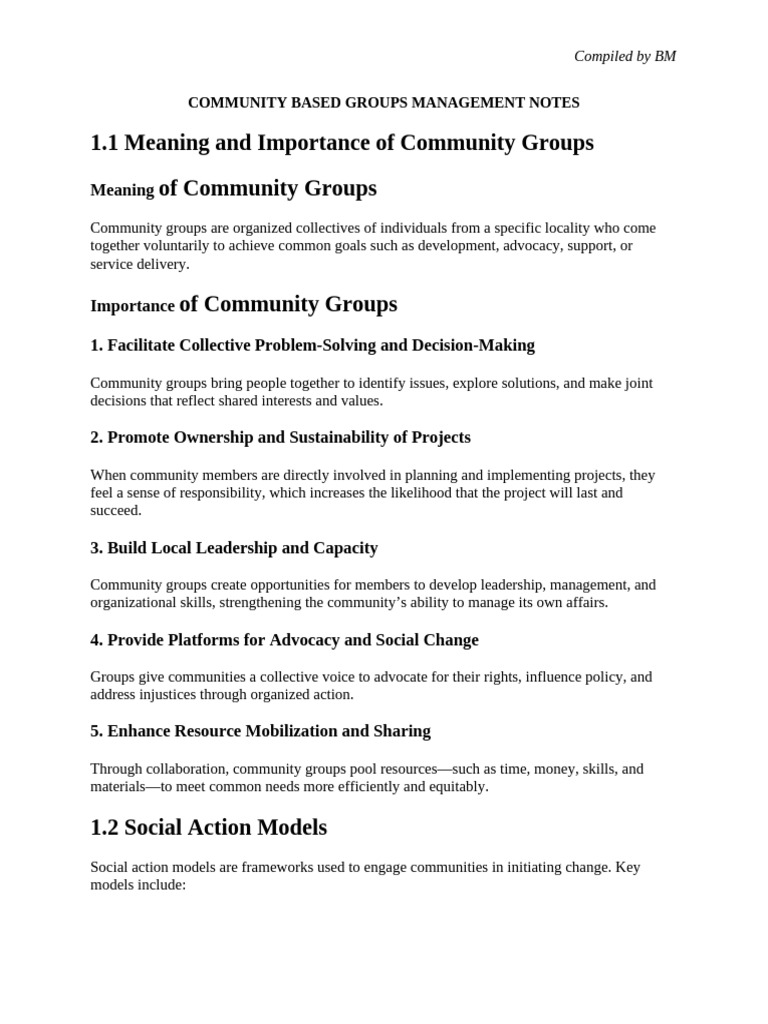 Compiled by BM

COMMUNITY BASED GROUPS MANAGEMENT NOTES

1.1 Meaning and Importance of Community Groups

Meaning of Community Groups

Community groups are organized collectives of individuals from a specific locality who come together voluntarily to achieve common goals such as development, advocacy, support, or service delivery.

Importance of Community Groups

1. Facilitate Collective Problem-Solving and Decision-Making

Community groups bring people together to identify issues, explore solutions, and make joint decisions that reflect shared interests and values.

2. Promote Ownership and Sustainability of Projects

When community members are directly involved in planning and implementing projects, they feel a sense of responsibility, which increases the likelihood that the project will last and succeed.

3. Build Local Leadership and Capacity

Community groups create opportunities for members to develop leadership, management, and organizational skills, strengthening the community's ability to manage its own affairs.

4. Provide Platforms for Advocacy and Social Change

Groups give communities a collective voice to advocate for their rights, influence policy, and address injustices through organized action.

5. Enhance Resource Mobilization and Sharing

Through collaboration, community groups pool resources—such as time, money, skills, and materials—to meet common needs more efficiently and equitably.

1.2 Social Action Models

Social action models are frameworks used to engage communities in initiating change. Key models include: